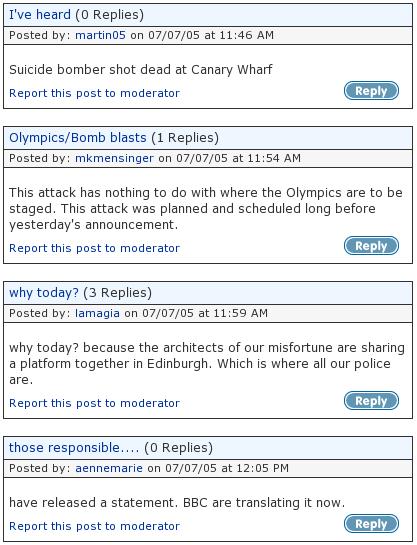 I've heard (0 Replies)
Posted by: martin05 on 07/07/05 at 11:46 AM

Suicide bomber shot dead at Canary Wharf

Report this post to moderator

Reply

Olympics/Bomb blasts (1 Replies)
Posted by: mkmensinger on 07/07/05 at 11:54 AM

This attack has nothing to do with where the Olympics are to be staged. This attack was planned and scheduled long before yesterday's announcement.

Report this post to moderator

Reply

why today? (3 Replies)
Posted by: lamagia on 07/07/05 at 11:59 AM

why today? because the architects of our misfortune are sharing a platform together in Edinburgh. Which is where all our police are.

Report this post to moderator

Reply

those responsible.... (0 Replies)
Posted by: aennemarie on 07/07/05 at 12:05 PM

have released a statement. BBC are translating it now.

Report this post to moderator

Reply